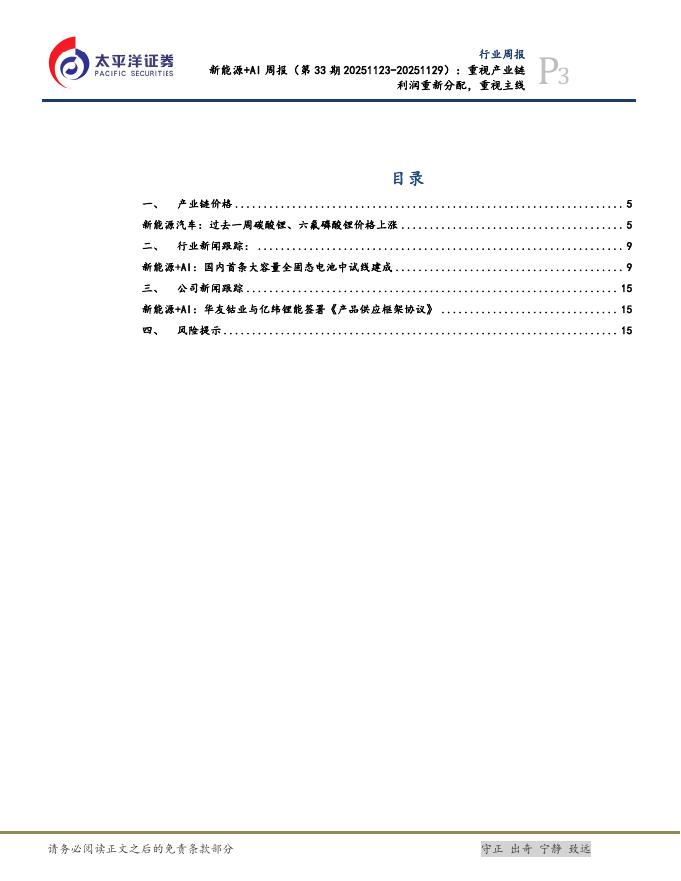 太平洋证券
PACIFIC SECURITIES

行业周报
新能源+AI周报（第33期20251123-20251129）：重视产业链利润重新分配，重视主线

P3

目录

一、 产业链价格 5
新能源汽车：过去一周碳酸锂、六氟磷酸锂价格上涨 5
二、 行业新闻跟踪： 9
新能源+AI：国内首条大容量全固态电池中试线建成 9
三、 公司新闻跟踪 15
新能源+AI：华友钴业与亿纬锂能签署《产品供应框架协议》 15
四、 风险提示 15

请务必阅读正文之后的免责条款部分

守正 出奇 宁静 致远